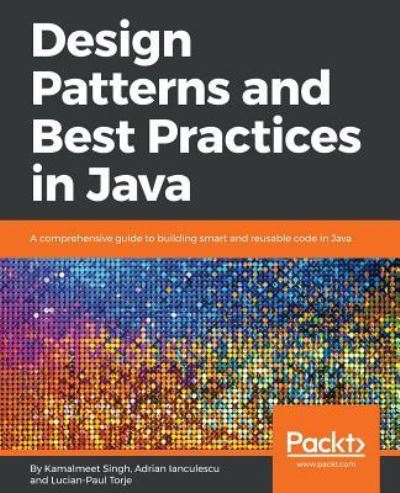 Design Patterns and Best Practices in Java

A comprehensive guide to building smart and reusable code in Java

Packt>
www.packt.com

By Kamalmeet Singh, Adrian Ianculescu and Lucian-Paul Torje